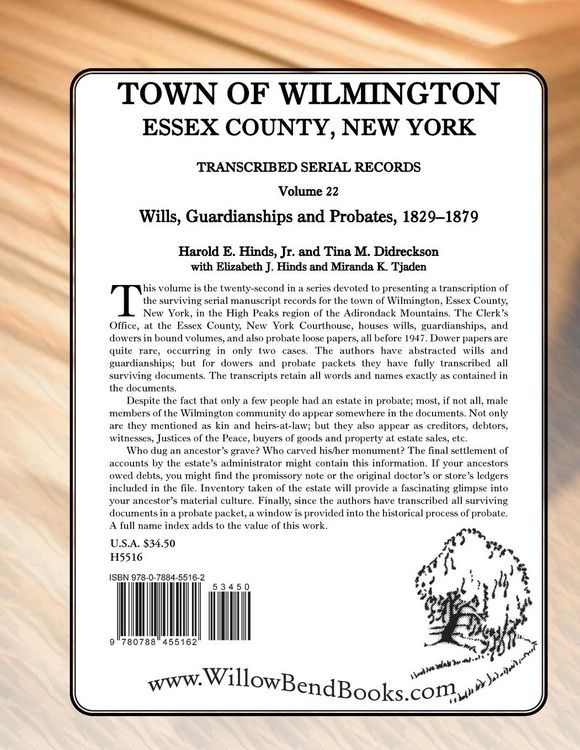 TOWN OF WILMINGTON
ESSEX COUNTY, NEW YORK

TRANSCRIBED SERIAL RECORDS

Volume 22

Wills, Guardianships and Probates, 1829–1879

Harold E. Hinds, Jr. and Tina M. Didreckson
with Elizabeth J. Hinds and Miranda K. Tjaden

This volume is the twenty-second in a series devoted to presenting a transcription of the surviving serial manuscript records for the town of Wilmington, Essex County, New York, in the High Peaks region of the Adirondack Mountains. The Clerk's Office, at the Essex County, New York Courthouse, houses wills, guardianships, and dowers in bound volumes, and also probate loose papers, all before 1947. Dower papers are quite rare, occurring in only two cases. The authors have abstracted wills and guardianships; but for dowers and probate packets they have fully transcribed all surviving documents. The transcripts retain all words and names exactly as contained in the documents.

Despite the fact that only a few people had an estate in probate; most, if not all, male members of the Wilmington community do appear somewhere in the documents. Not only are they mentioned as kin and heirs-at-law; but they also appear as creditors, debtors, witnesses, Justices of the Peace, buyers of goods and property at estate sales, etc.

Who dug an ancestor's grave? Who carved his/her monument? The final settlement of accounts by the estate's administrator might contain this information. If your ancestors owed debts, you might find the promissory note or the original doctor's or store's ledgers included in the file. Inventory taken of the estate will provide a fascinating glimpse into your ancestor's material culture. Finally, since the authors have transcribed all surviving documents in a probate packet, a window is provided into the historical process of probate. A full name index adds to the value of this work.

U.S.A. $34.50
H5516

ISBN 978-0-7884-5516-2

53450

9 780788 455162

www.WillowBendBooks.com